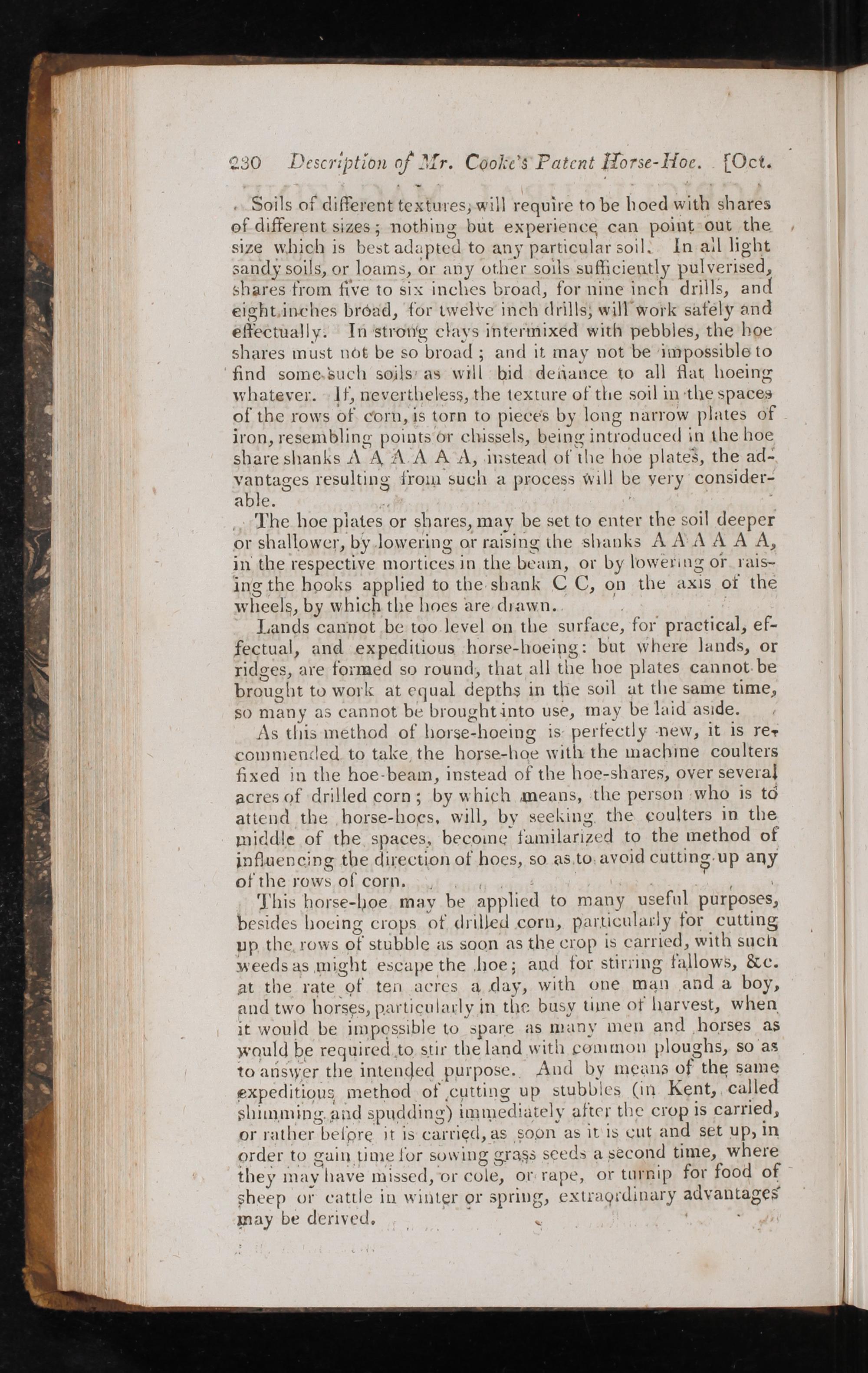 230 Description of Mr. Cooke's Patent Horse-Hoe. [Oct.

Soils of different textures, will require to be hoed with shares of different sizes; nothing but experience can point out the size which is best adapted to any particular soil. In all light sandy soils, or loams, or any other soils sufficiently pulverised, shares from five to six inches broad, for nine inch drills, and eight inches broad, for twelve inch drills, will work safely and effectually. In strong clays intermixed with pebbles, the hoe shares must not be so broad; and it may not be impossible to find some such soils as will bid defiance to all flat hoeing whatever. If, nevertheless, the texture of the soil in the spaces of the rows of corn, is torn to pieces by long narrow plates of iron, resembling points or chissels, being introduced in the hoe share shanks A A A A A A, instead of the hoe plates, the advantages resulting from such a process will be very considerable.

The hoe plates or shares, may be set to enter the soil deeper or shallower, by lowering or raising the shanks A A A A A A, in the respective mortices in the beam, or by lowering or raising the hooks applied to the shank C C, on the axis of the wheels, by which the hoes are drawn.

Lands cannot be too level on the surface, for practical, effectual, and expeditious horse-hoeing: but where lands, or ridges, are formed so round, that all the hoe plates cannot be brought to work at equal depths in the soil at the same time, so many as cannot be brought into use, may be laid aside.

As this method of horse-hoeing is perfectly new, it is recommended to take the horse-hoe with the machine coulters fixed in the hoe-beam, instead of the hoe-shares, over several acres of drilled corn; by which means, the person who is to attend the horse-hoes, will, by seeking the coulters in the middle of the spaces, become familarized to the method of influencing the direction of hoes, so as to avoid cutting up any of the rows of corn.

This horse-hoe may be applied to many useful purposes, besides hoeing crops of drilled corn, particularly for cutting up the rows of stubble as soon as the crop is carried, with such weeds as might escape the hoe; and for stirring fallows, &c. at the rate of ten acres a day, with one man and a boy, and two horses, particularly in the busy time of harvest, when it would be impossible to spare as many men and horses as would be required to stir the land with common ploughs, so as to answer the intended purpose. And by means of the same expeditious method of cutting up stubbles (in Kent, called shimming and spudding) immediately after the crop is carried, or rather before it is carried, as soon as it is cut and set up, in order to gain time for sowing grass seeds a second time, where they may have missed, or cole, or rape, or turnip for food of sheep or cattle in winter or spring, extraordinary advantages may be derived.